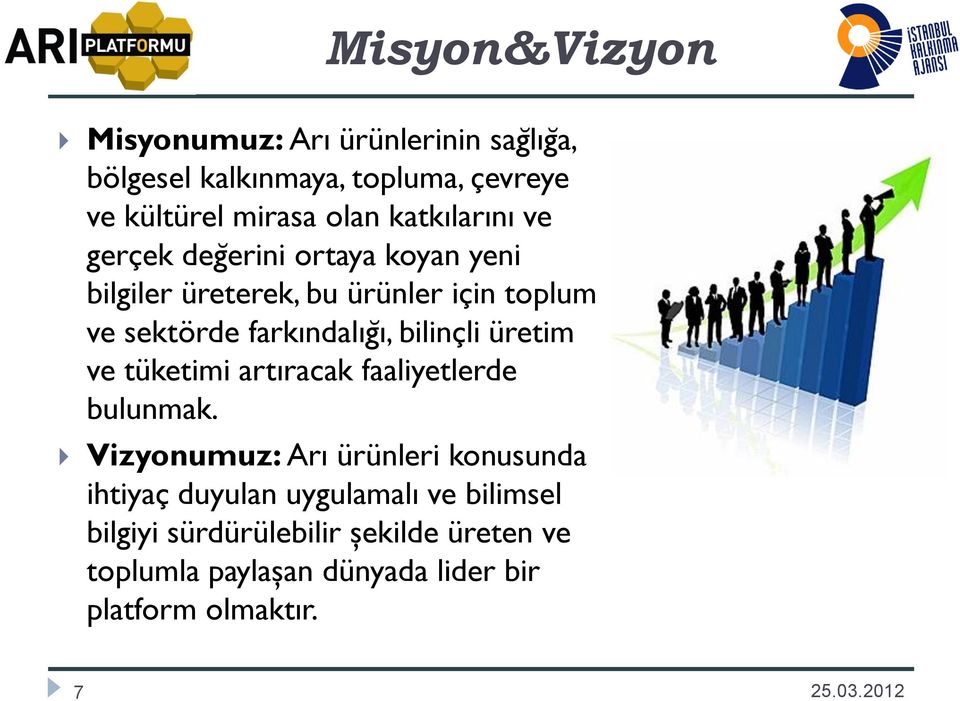 ARI PLATFORMU

Misyon&Vizyon

İSTANBUL KALKINMA AJANSI

Misyonumuz: Arı ürünlerinin sağlığa, bölgesel kalkınmaya, topluma, çevreye ve kültürel mirasa olan katkılarını ve gerçek değerini ortaya koyan yeni bilgiler üreterek, bu ürünler için toplum ve sektörde farkındalığı, bilinçli üretim ve tüketimi artıracak faaliyetlerde bulunmak.

Vizyonumuz: Arı ürünleri konusunda ihtiyaç duyulan uygulamalı ve bilimsel bilgiyi sürdürülebilir şekilde üreten ve toplumla paylaşan dünyada lider bir platform olmaktır.

7

25.03.2012